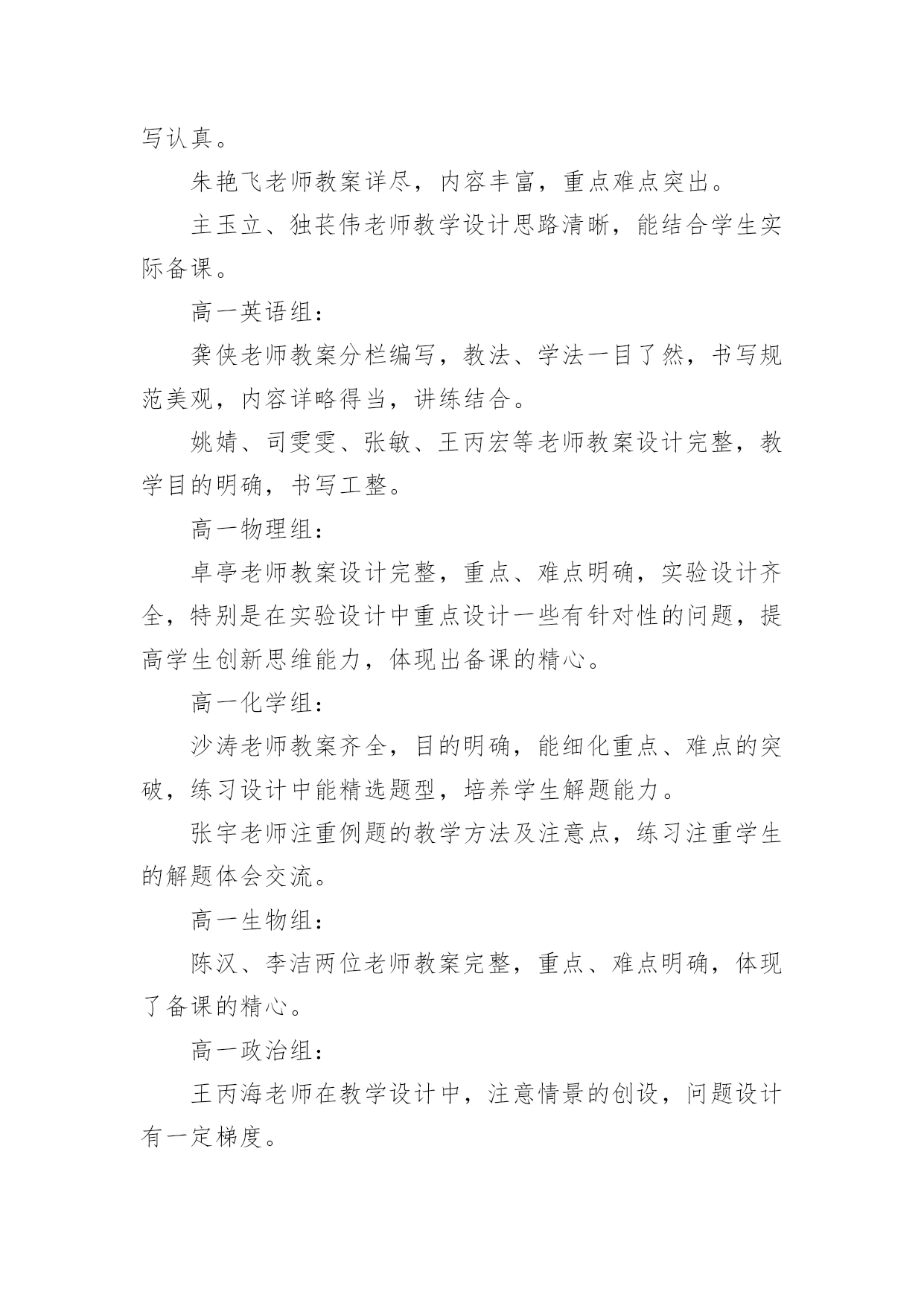 写认真。

朱艳飞老师教案详尽，内容丰富，重点难点突出。

主玉立、独苌伟老师教学设计思路清晰，能结合学生实际备课。

高一英语组：

龚侠老师教案分栏编写，教法、学法一目了然，书写规范美观，内容详略得当，讲练结合。

姚婧、司雯雯、张敏、王丙宏等老师教案设计完整，教学目的明确，书写工整。

高一物理组：

卓亭老师教案设计完整，重点、难点明确，实验设计齐全，特别是在实验设计中重点设计一些有针对性的问题，提高学生创新思维能力，体现出备课的精心。

高一化学组：

沙涛老师教案齐全，目的明确，能细化重点、难点的突破，练习设计中能精选题型，培养学生解题能力。

张宇老师注重例题的教学方法及注意点，练习注重学生的解题体会交流。

高一生物组：

陈汉、李洁两位老师教案完整，重点、难点明确，体现了备课的精心。

高一政治组：

王丙海老师在教学设计中，注意情景的创设，问题设计有一定梯度。